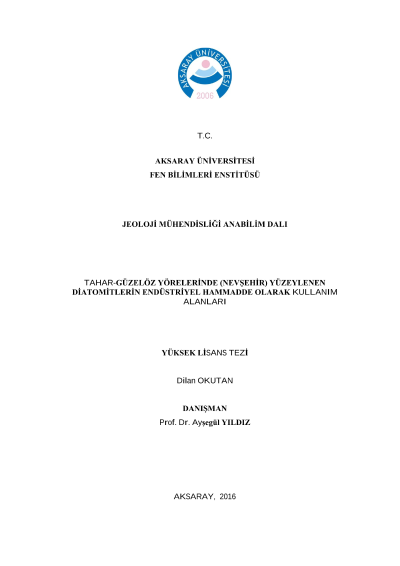 AKSARAY ÜNİVERSİTESİ
2006

T.C.

AKSARAY ÜNİVERSİTESİ
FEN BİLİMLERİ ENSTİTÜSÜ

JEOLOJİ MÜHENDİSLİĞİ ANABİLİM DALI

TAHAR-GÜZELÖZ YÖRELERİNDE (NEVŞEHİR) YÜZEYLENEN DİATOMİTLERİN ENDÜSTRİYEL HAMMADDE OLARAK KULLANIM ALANLARI

YÜKSEK LİSANS TEZİ

Dilan OKUTAN

DANIŞMAN
Prof. Dr. Ayşegül YILDIZ

AKSARAY, 2016